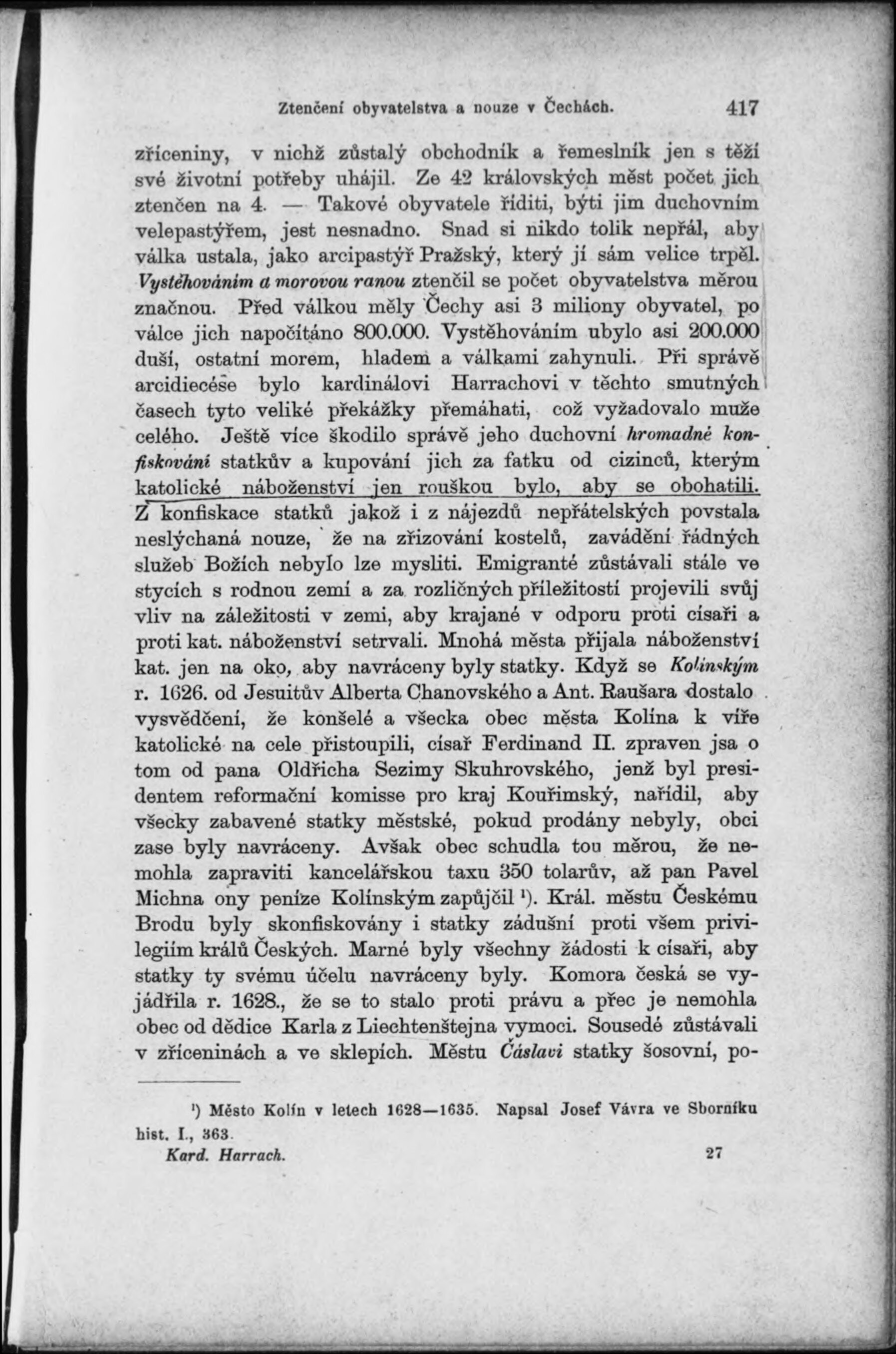 Ztenčení obyvatelstva a nouze v Čechách. 417

zříceniny, v nichž zůstalý obchodník a řemeslník jen s těží své životní potřeby uhájil. Ze 42 královských měst počet jich ztenčen na 4. — Takové obyvatele říditi, býti jim duchovním velepastýřem, jest nesnadno. Snad si nikdo tolik nepřál, aby válka ustala, jako arcipastýř Pražský, který jí sám velice trpěl. Vystěhováním a morovou ranou ztenčil se počet obyvatelstva měrou značnou. Před válkou měly Čechy asi 3 miliony obyvatel, po válce jich napočítáno 800.000. Vystěhováním ubylo asi 200.000 duší, ostatní morem, hladem a válkami zahynuli. Při správě arcidiecése bylo kardinálovi Harrachovi v těchto smutných časech tyto veliké překážky přemáhati, což vyžadovalo muže celého. Ještě více škodilo správě jeho duchovní hromadné konfiskování statkův a kupování jich za fatku od cizinců, kterým katolické náboženství jen rouškou bylo, aby se obohatili. Z konfiskace statků jakož i z nájezdů nepřátelských povstala neslýchaná nouze, že na zřizování kostelů, zavádění řádných služeb Božích nebylo lze mysliti. Emigranté zůstávali stále ve stycích s rodnou zemí a za rozličných příležitostí projevili svůj vliv na záležitosti v zemi, aby krajané v odporu proti císaři a proti kat. náboženství setrvali. Mnohá města přijala náboženství kat. jen na oko, aby navráceny byly statky. Když se Kolínským r. 1626. od Jesuitův Alberta Chanovského a Ant. Raušara dostalo vysvědčení, že konšelé a všecka obec města Kolína k víře katolické na cele přistoupili, císař Ferdinand II. zpraven jsa o tom od pana Oldřicha Sezimy Skuhrovského, jenž byl presidentem reformační komisse pro kraj Kouřimský, nařídil, aby všecky zabavené statky městské, pokud prodány nebyly, obci zase byly navráceny. Avšak obec schudla tou měrou, že nemohla zapraviti kancelářskou taxu 350 tolarův, až pan Pavel Michna ony peníze Kolínským zapůjčil ¹). Král. městu Českému Brodu byly skonfiskovány i statky zádušní proti všem privilegiím králů Českých. Marné byly všechny žádosti k císaři, aby statky ty svému účelu navráceny byly. Komora česká se vyjádřila r. 1628., že se to stalo proti právu a přec je nemohla obec od dědice Karla z Liechtenštejna vymoci. Sousedé zůstávali v zříceninách a ve sklepích. Městu Čáslavi statky šosovní, po-

¹) Město Kolín v letech 1628—1635. Napsal Josef Vávra ve Sborníku hist. I., 363.

Kard. Harrach. 27